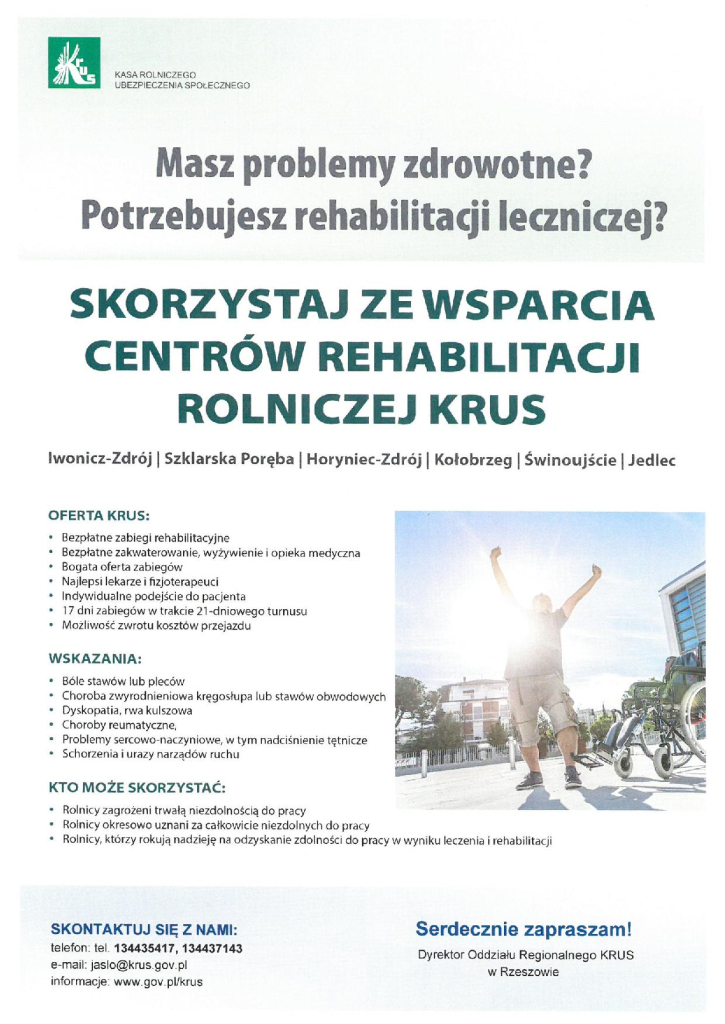 KRUS

KASA ROLNICZEGO UBEZPIECZENIA SPOŁECZNEGO

Masz problemy zdrowotne? Potrzebujesz rehabilitacji leczniczej?

SKORZYSTAJ ZE WSPARCIA CENTRÓW REHABILITACJI ROLNICZEJ KRUS

Iwonicz-Zdrój | Szklarska Poręba | Horyniec-Zdrój | Kołobrzeg | Świnoujście | Jedlec

OFERTA KRUS:
• Bezpłatne zabiegi rehabilitacyjne
• Bezpłatne zakwaterowanie, wyżywienie i opieka medyczna
• Bogata oferta zabiegów
• Najlepsi lekarze i fizjoterapeuci
• Indywidualne podejście do pacjenta
• 17 dni zabiegów w trakcie 21-dniowego turnusu
• Możliwość zwrotu kosztów przejazdu

WSKAZANIA:
• Bóle stawów lub pleców
• Choroba zwyrodnieniowa kręgosłupa lub stawów obwodowych
• Dyskopatia, rwa kulszowa
• Choroby reumatyczne,
• Problemy sercowo-naczyniowe, w tym nadciśnienie tętnicze
• Schorzenia i urazy narządów ruchu

KTO MOŻE SKORZYSTAĆ:
• Rolnicy zagrożeni trwałą niezdolnością do pracy
• Rolnicy okresowo uznani za całkowicie niezdolnych do pracy
• Rolnicy, którzy rokują nadzieję na odzyskanie zdolności do pracy w wyniku leczenia i rehabilitacji

SKONTAKTUJ SIĘ Z NAMI:
telefon: tel. 134435417, 134437143
e-mail: jaslo@krus.gov.pl
informacje: www.gov.pl/krus

Serdecznie zapraszam!
Dyrektor Oddziału Regionalnego KRUS w Rzeszowie